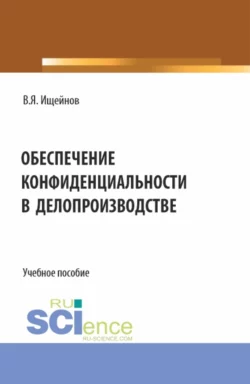 В.Я. Ищейнов

ОБЕСПЕЧЕНИЕ КОНФИДЕНЦИАЛЬНОСТИ В ДЕЛОПРОИЗВОДСТВЕ

Учебное пособие

RU
SCIence
RU-SCIENCE.COM